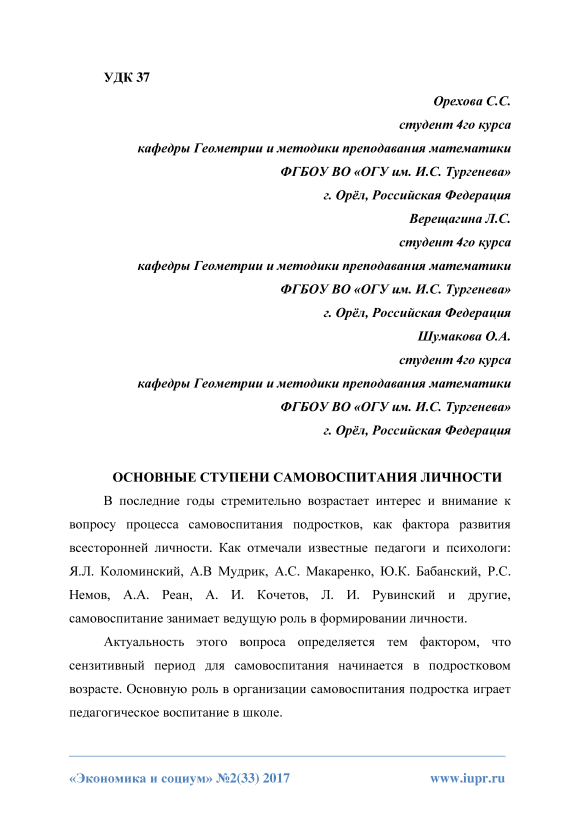 УДК 37

Орехова С.С.
студент 4го курса
кафедры Геометрии и методики преподавания математики
ФГБОУ ВО «ОГУ им. И.С. Тургенева»
г. Орёл, Российская Федерация
Верещагина Л.С.
студент 4го курса
кафедры Геометрии и методики преподавания математики
ФГБОУ ВО «ОГУ им. И.С. Тургенева»
г. Орёл, Российская Федерация
Шумакова О.А.
студент 4го курса
кафедры Геометрии и методики преподавания математики
ФГБОУ ВО «ОГУ им. И.С. Тургенева»
г. Орёл, Российская Федерация

ОСНОВНЫЕ СТУПЕНИ САМОВОСПИТАНИЯ ЛИЧНОСТИ

В последние годы стремительно возрастает интерес и внимание к вопросу процесса самовоспитания подростков, как фактора развития всесторонней личности. Как отмечали известные педагоги и психологи: Я.Л. Коломинский, А.В Мудрик, А.С. Макаренко, Ю.К. Бабанский, Р.С. Немов, А.А. Реан, А. И. Кочетов, Л. И. Рувинский и другие, самовоспитание занимает ведущую роль в формировании личности.

Актуальность этого вопроса определяется тем фактором, что сензитивный период для самовоспитания начинается в подростковом возрасте. Основную роль в организации самовоспитания подростка играет педагогическое воспитание в школе.

«Экономика и социум» №2(33) 2017 www.iupr.ru